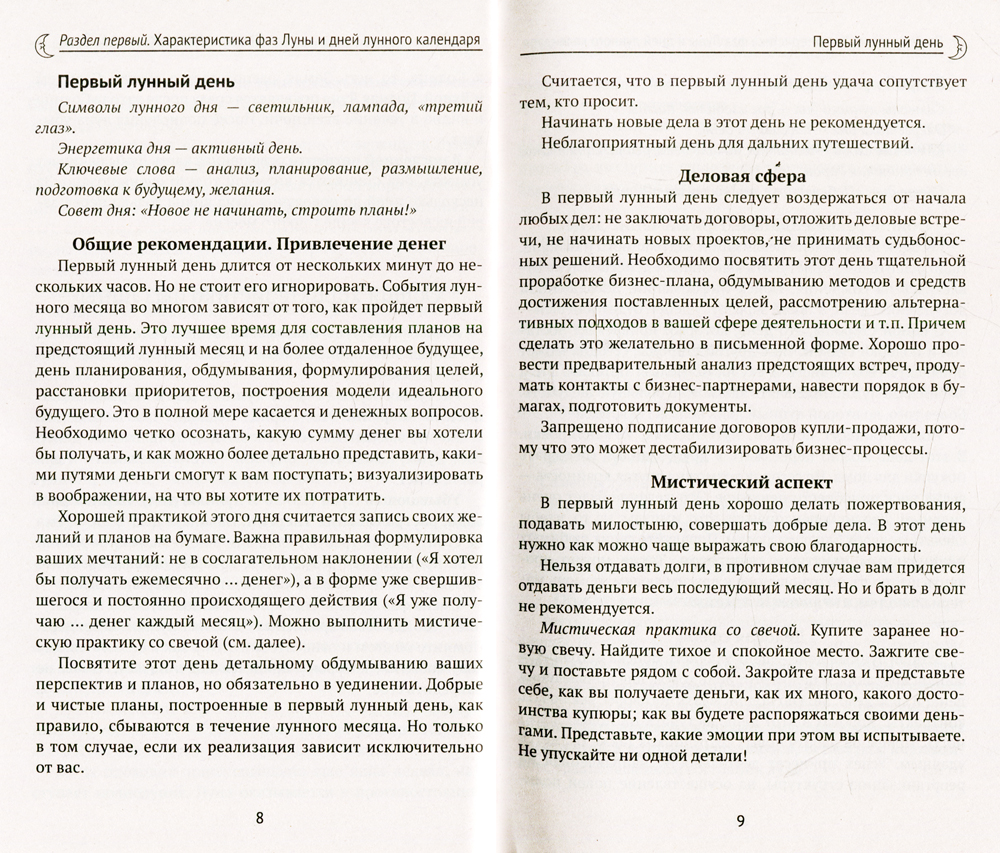 Раздел первый. Характеристика фаз Луны и дней лунного календаря

Первый лунный день

Символы лунного дня — светильник, лампада, «третий глаз».

Энергетика дня — активный день.

Ключевые слова — анализ, планирование, размышление, подготовка к будущему, желания.

Совет дня: «Новое не начинать, строить планы!»

Общие рекомендации. Привлечение денег

Первый лунный день длится от нескольких минут до нескольких часов. Но не стоит его игнорировать. События лунного месяца во многом зависят от того, как пройдет первый лунный день. Это лучшее время для составления планов на предстоящий лунный месяц и на более отдаленное будущее, день планирования, обдумывания, формулирования целей, расстановки приоритетов, построения модели идеального будущего. Это в полной мере касается и денежных вопросов. Необходимо четко осознать, какую сумму денег вы хотели бы получать, и как можно более детально представить, какими путями деньги смогут к вам поступать; визуализировать в воображении, на что вы хотите их потратить.

Хорошей практикой этого дня считается запись своих желаний и планов на бумаге. Важна правильная формулировка ваших мечтаний: не в сослагательном наклонении («Я хотел бы получать ежемесячно ... денег»), а в форме уже свершившегося и постоянно происходящего действия («Я уже получаю ... денег каждый месяц»). Можно выполнить мистическую практику со свечой (см. далее).

Посвятите этот день детальному обдумыванию ваших перспектив и планов, но обязательно в уединении. Добрые и чистые планы, построенные в первый лунный день, как правило, сбываются в течение лунного месяца. Но только в том случае, если их реализация зависит исключительно от вас.

8

Первый лунный день

Считается, что в первый лунный день удача сопутствует тем, кто просит.

Начинать новые дела в этот день не рекомендуется.

Неблагоприятный день для дальних путешествий.

Деловая сфера

В первый лунный день следует воздержаться от начала любых дел: не заключать договоры, отложить деловые встречи, не начинать новых проектов, не принимать судьбоносных решений. Необходимо посвятить этот день тщательной проработке бизнес-плана, обдумыванию методов и средств достижения поставленных целей, рассмотрению альтернативных подходов в вашей сфере деятельности и т.п. Причем сделать это желательно в письменной форме. Хорошо провести предварительный анализ предстоящих встреч, продумать контакты с бизнес-партнерами, навести порядок в бумагах, подготовить документы.

Запрещено подписание договоров купли-продажи, потому что это может дестабилизировать бизнес-процессы.

Мистический аспект

В первый лунный день хорошо делать пожертвования, подавать милостыню, совершать добрые дела. В этот день нужно как можно чаще выражать свою благодарность.

Нельзя отдавать долги, в противном случае вам придется отдавать деньги весь последующий месяц. Но и брать в долг не рекомендуется.

Мистическая практика со свечой. Купите заранее новую свечу. Найдите тихое и спокойное место. Зажгите свечу и поставьте рядом с собой. Закройте глаза и представьте себе, как вы получаете деньги, как их много, какого достоинства купюры; как вы будете распоряжаться своими деньгами. Представьте, какие эмоции при этом вы испытываете. Не упускайте ни одной детали!

9